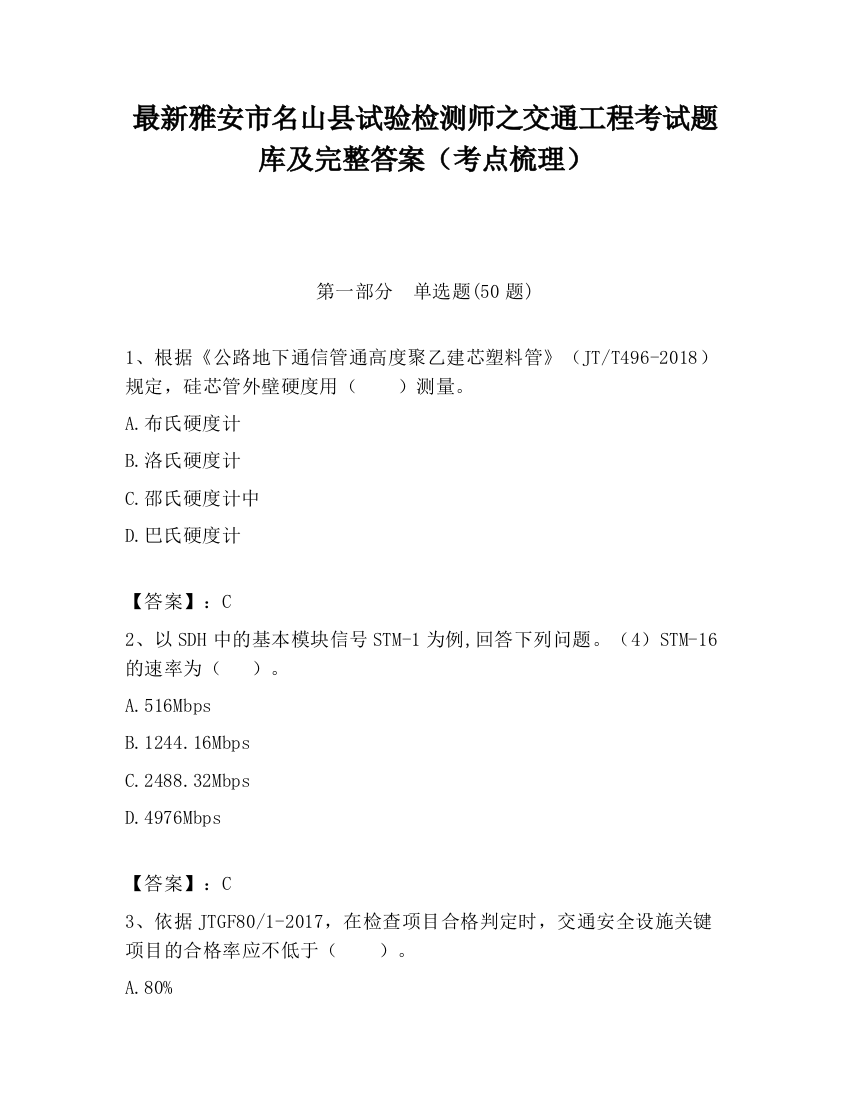 最新雅安市名山县试验检测师之交通工程考试题库及完整答案（考点梳理）

第一部分　单选题(50 题)

1、根据《公路地下通信管通高度聚乙建芯塑料管》（JT/T496-2018）规定，硅芯管外壁硬度用（　　）测量。

A.布氏硬度计

B.洛氏硬度计

C.邵氏硬度计中

D.巴氏硬度计

【答案】：C

2、以 SDH 中的基本模块信号 STM-1 为例,回答下列问题。（4）STM-16 的速率为（　　）。

A.516Mbps

B.1244.16Mbps

C.2488.32Mbps

D.4976Mbps

【答案】：C

3、依据 JTGF80/1-2017，在检查项目合格判定时，交通安全设施关键项目的合格率应不低于（　　）。

A.80%